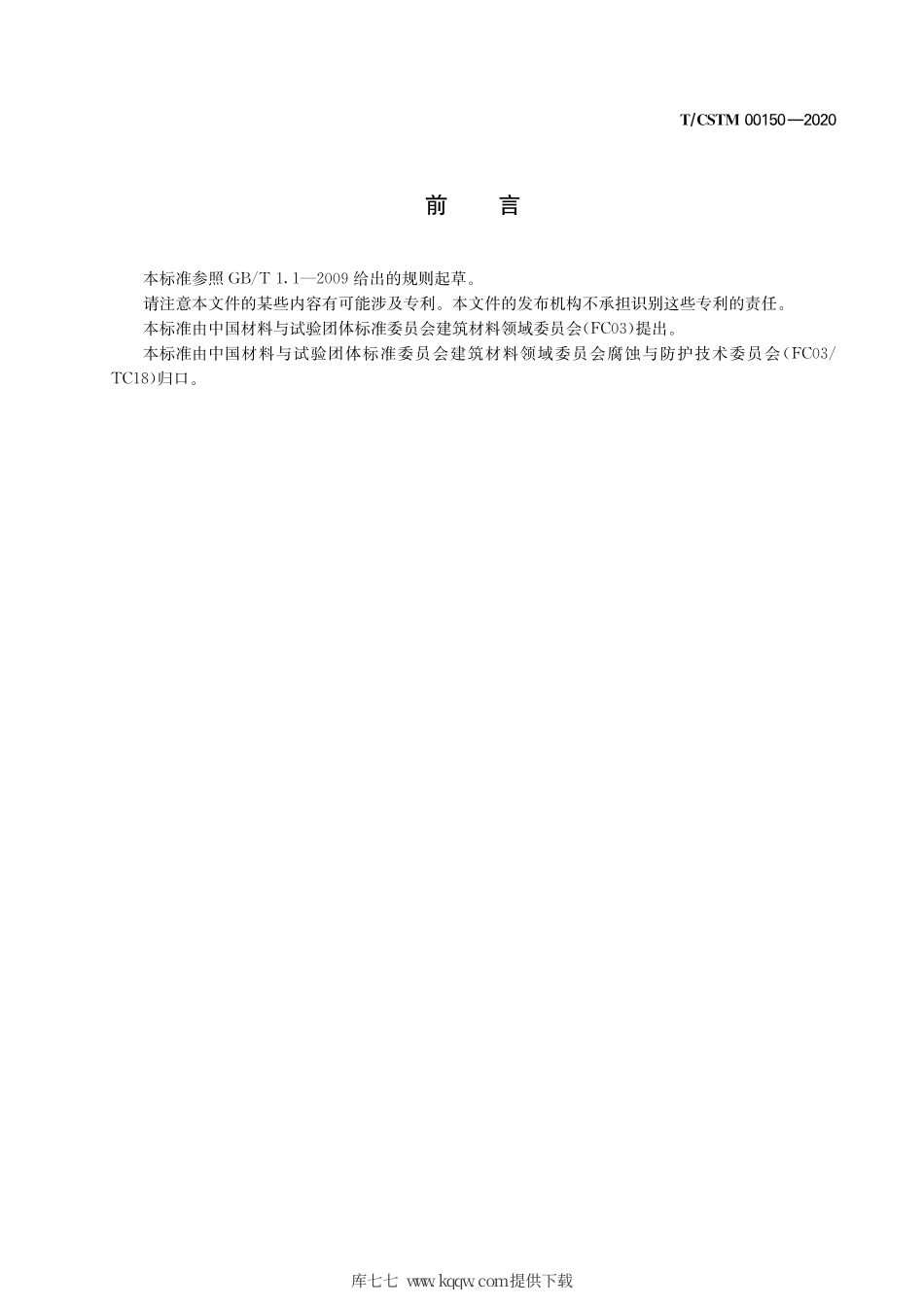 T/CSTM 00150—2020

前　言

本标准参照 GB/T 1.1—2009 给出的规则起草。

请注意本文件的某些内容有可能涉及专利。本文件的发布机构不承担识别这些专利的责任。

本标准由中国材料与试验团体标准委员会建筑材料领域委员会(FC03)提出。

本标准由中国材料与试验团体标准委员会建筑材料领域委员会腐蚀与防护技术委员会(FC03/TC18)归口。

库七七 www.kqqw.com提供下载